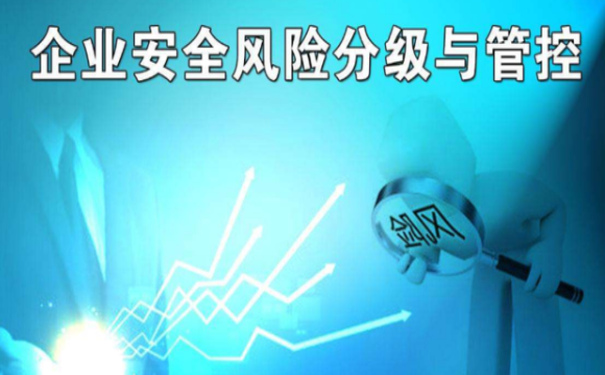 企业安全风险分级与管控

风险